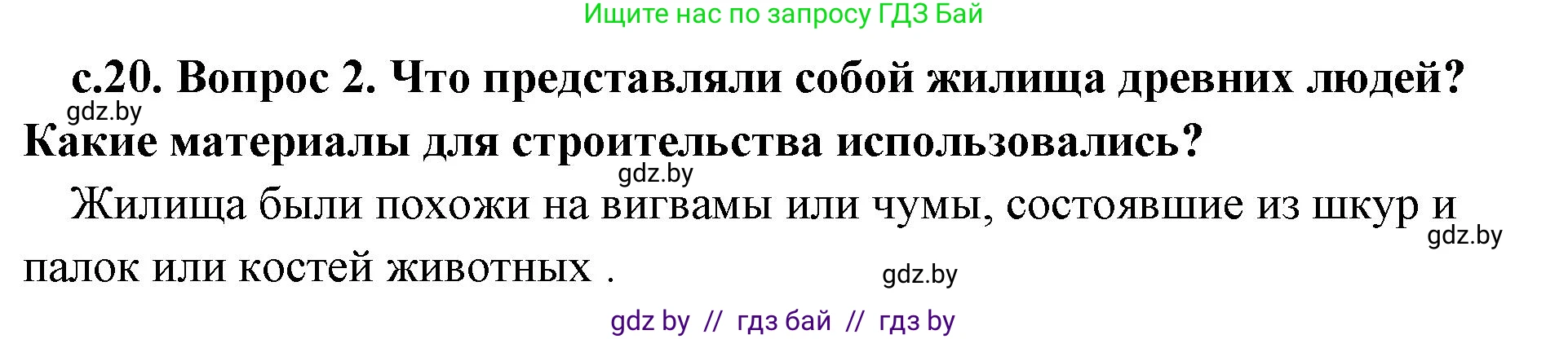 Ищите нас по запросу ГДЗ Бай

с.20. Вопрос 2. Что представляли собой жилища древних людей? Какие материалы для строительства использовались?

gdz.by

gdz.by

Жилища были похожи на вигвамы или чумы, состоявшие из шкур и палок или костей животных .

gdz.by

gdz.by

gdz by // гдз бай // гдз by